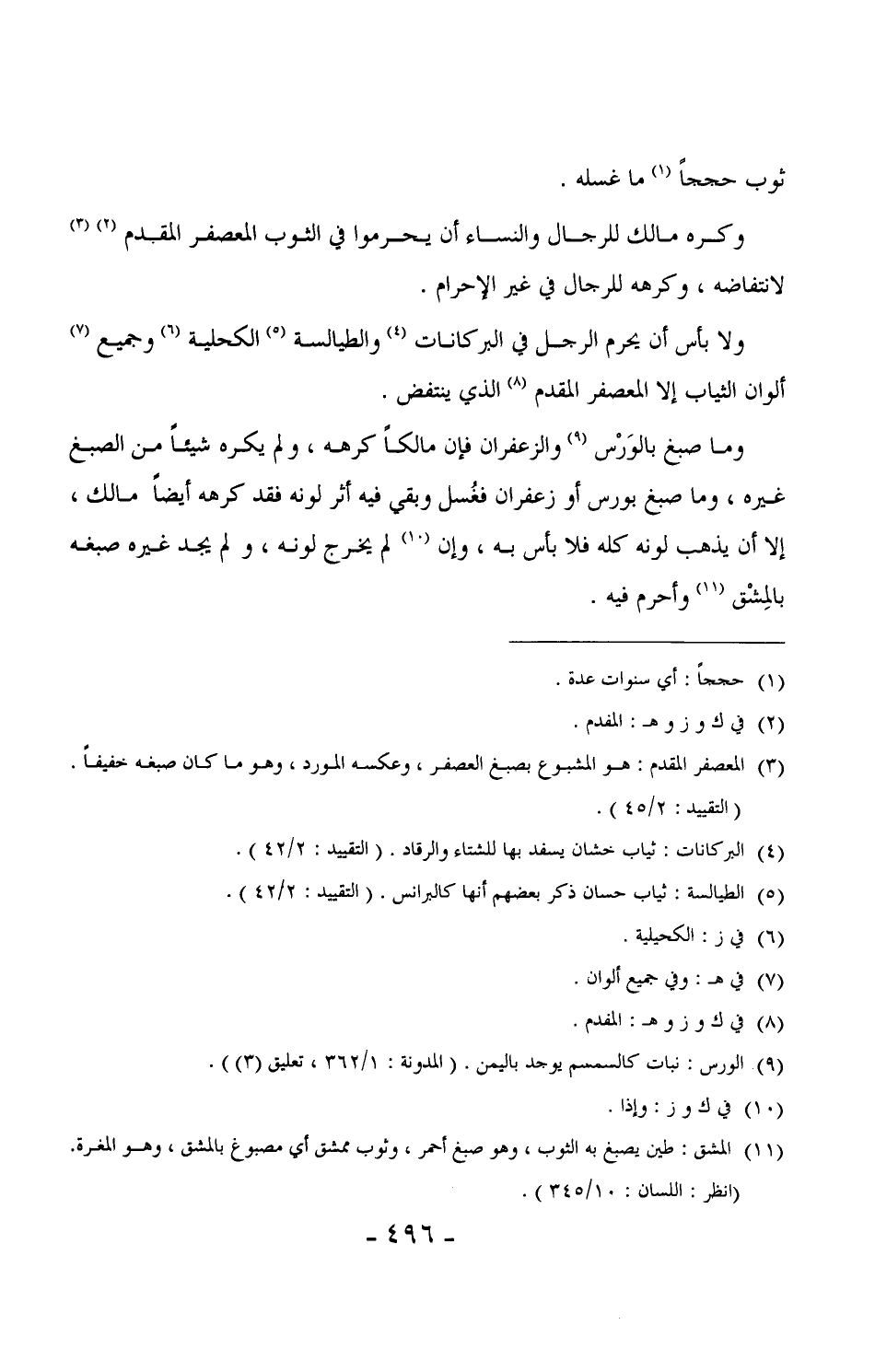 ثوب حججاً (١) ما غسله .

وكره مالك للرجال والنساء أن يحرموا في الثوب المعصفر المقدم (٢) (٣) لانتفاضه ، وكرهه للرجال في غير الإحرام .

ولا بأس أن يحرم الرجل في البركانات (٤) والطيالسة (٥) الكحلية (٦) وجميع (٧) ألوان الثياب إلا المعصفر المقدم (٨) الذي ينتفض .

وما صبغ بالوَرْس (٩) والزعفران فإن مالكاً كرهه ، ولم يكره شيئاً من الصبغ غيره ، وما صبغ بورس أو زعفران فغُسل وبقي فيه أثر لونه فقد كرهه أيضاً مالك ، إلا أن يذهب لونه كله فلا بأس به ، وإن (١٠) لم يخرج لونه ، و لم يجد غيره صبغه بالمِشْق (١١) وأحرم فيه .

(١) حججاً : أي سنوات عدة .
(٢) في ك و ز و هـ : المفدم .
(٣) المعصفر المقدم : هو المشبوع بصبغ العصفر ، وعكسه المورد ، وهو ما كان صبغه خفيفاً . ( التقييد : ٤٥/٢ ) .
(٤) البركانات : ثياب خشان يسفد بها للشتاء والرقاد . ( التقييد : ٤٢/٢ ) .
(٥) الطيالسة : ثياب حسان ذكر بعضهم أنها كالبرانس . ( التقييد : ٤٢/٢ ) .
(٦) في ز : الكحيلية .
(٧) في هـ : وفي جميع ألوان .
(٨) في ك و ز و هـ : المفدم .
(٩) الورس : نبات كالسمسم يوجد باليمن . ( المدونة : ٣٦٢/١ ، تعليق (٣) ) .
(١٠) في ك و ز : وإذا .
(١١) المشق : طين يصبغ به الثوب ، وهو صبغ أحمر ، وثوب ممشق أي مصبوغ بالمشق ، وهو المغرة. (انظر : اللسان : ٣٤٥/١٠ ) .

- ٤٩٦ -